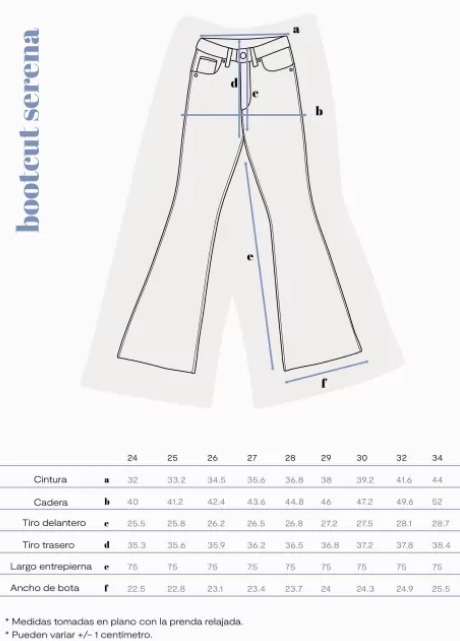 bootcut serena

a
d
e
b
e
f

|  |  | 24 | 25 | 26 | 27 | 28 | 29 | 30 | 32 | 34 |
|---|---|---|---|---|---|---|---|---|---|---|
| Cintura | a | 32 | 33.2 | 34.5 | 35.6 | 36.8 | 38 | 39.2 | 41.6 | 44 |
| Cadera | b | 40 | 41.2 | 42.4 | 43.6 | 44.8 | 46 | 47.2 | 49.6 | 52 |
| Tiro delantero | c | 25.5 | 25.8 | 26.2 | 26.5 | 26.8 | 27.2 | 27.5 | 28.1 | 28.7 |
| Tiro trasero | d | 35.3 | 35.6 | 35.9 | 36.2 | 36.5 | 36.8 | 37.2 | 37.8 | 38.4 |
| Largo entrepierna | e | 75 | 75 | 75 | 75 | 75 | 75 | 75 | 75 | 75 |
| Ancho de bota | f | 22.5 | 22.8 | 23.1 | 23.4 | 23.7 | 24 | 24.3 | 24.9 | 25.5 |

* Medidas tomadas en plano con la prenda relajada.
* Pueden variar +/- 1 centímetro.